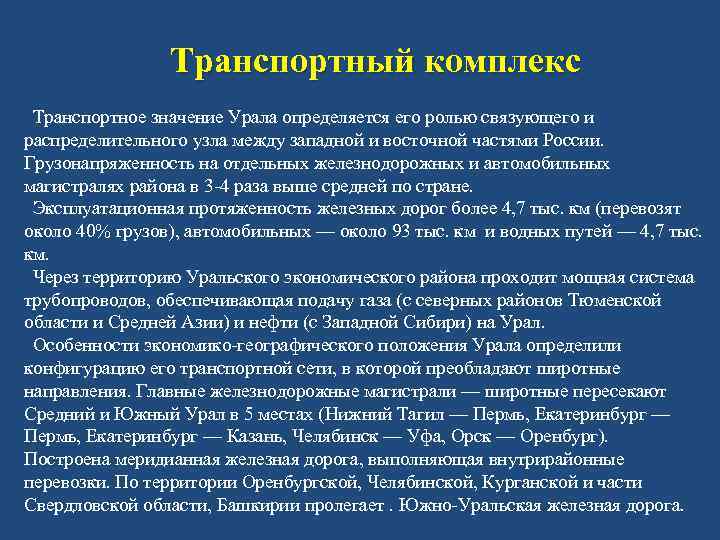 Транспортный комплекс

Транспортное значение Урала определяется его ролью связующего и распределительного узла между западной и восточной частями России. Грузонапряженность на отдельных железнодорожных и автомобильных магистралях района в 3-4 раза выше средней по стране.

Эксплуатационная протяженность железных дорог более 4,7 тыс. км (перевозят около 40% грузов), автомобильных — около 93 тыс. км и водных путей — 4,7 тыс. км.

Через территорию Уральского экономического района проходит мощная система трубопроводов, обеспечивающая подачу газа (с северных районов Тюменской области и Средней Азии) и нефти (с Западной Сибири) на Урал.

Особенности экономико-географического положения Урала определили конфигурацию его транспортной сети, в которой преобладают широтные направления. Главные железнодорожные магистрали — широтные пересекают Средний и Южный Урал в 5 местах (Нижний Тагил — Пермь, Екатеринбург — Пермь, Екатеринбург — Казань, Челябинск — Уфа, Орск — Оренбург). Построена меридианная железная дорога, выполняющая внутрирайонные перевозки. По территории Оренбургской, Челябинской, Курганской и части Свердловской области, Башкирии пролегает . Южно-Уральская железная дорога.